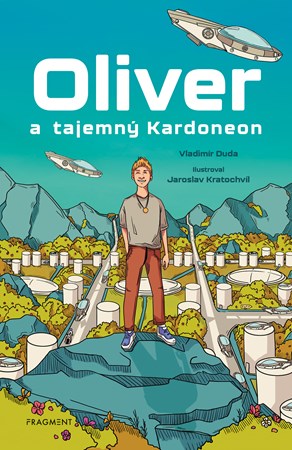 Oliver
a tajemný Kardoneon

Vladimír Duda

Ilustroval
Jaroslav Kratochvíl

FRAGMENT